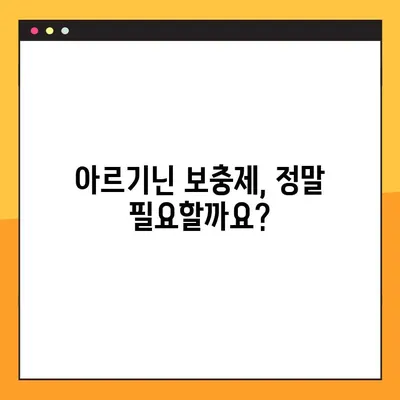 아르기닌 보충제, 정말 필요할까요?